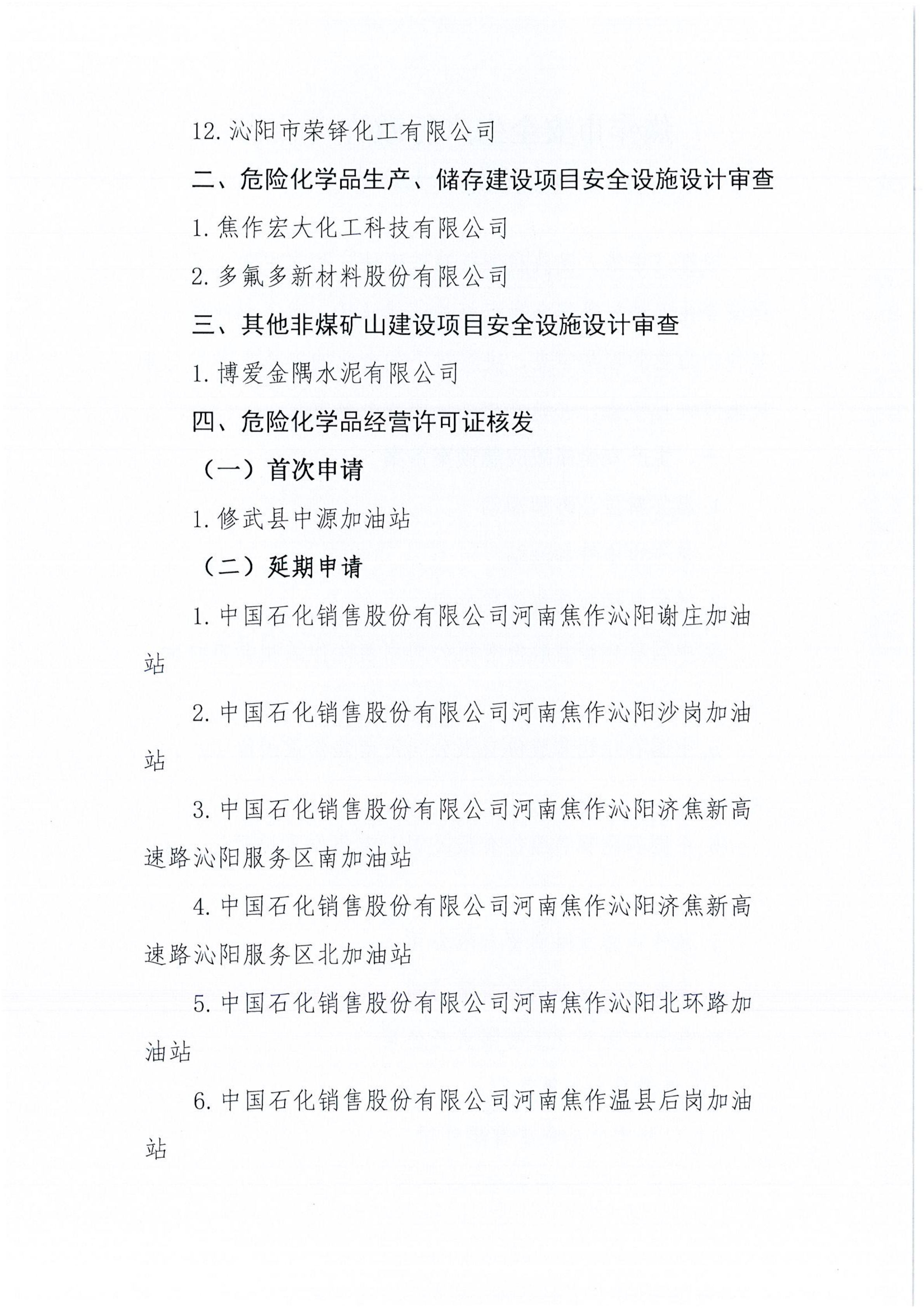 12. 沁阳市荣铎化工有限公司

二、危险化学品生产、储存建设项目安全设施设计审查

1. 焦作宏大化工科技有限公司

2. 多氟多新材料股份有限公司

三、其他非煤矿山建设项目安全设施设计审查

1. 博爱金隅水泥有限公司

四、危险化学品经营许可证核发

（一）首次申请

1. 修武县中源加油站

（二）延期申请

1. 中国石化销售股份有限公司河南焦作沁阳谢庄加油站

2. 中国石化销售股份有限公司河南焦作沁阳沙岗加油站

3. 中国石化销售股份有限公司河南焦作沁阳济焦新高速路沁阳服务区南加油站

4. 中国石化销售股份有限公司河南焦作沁阳济焦新高速路沁阳服务区北加油站

5. 中国石化销售股份有限公司河南焦作沁阳北环路加油站

6. 中国石化销售股份有限公司河南焦作温县后岗加油站